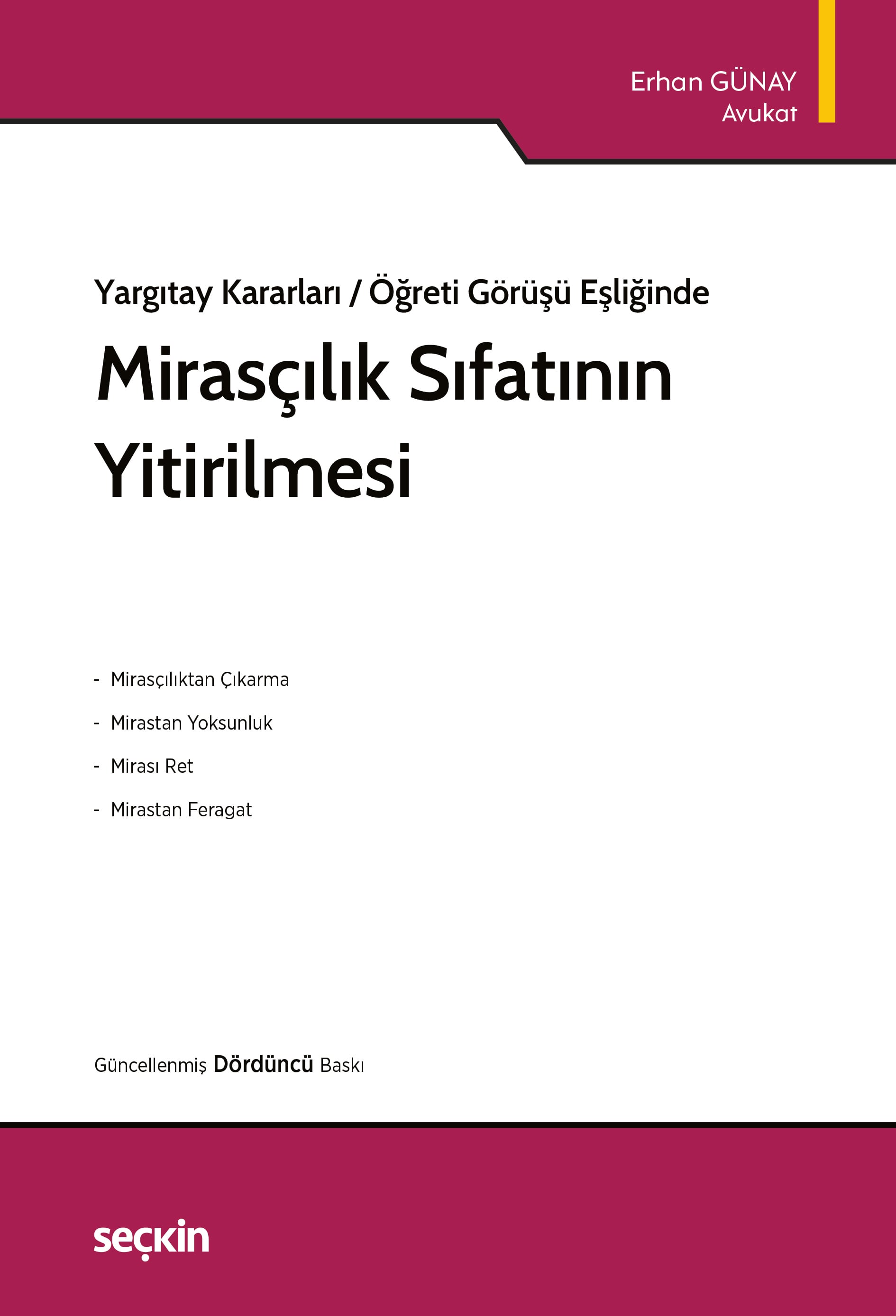 Erhan GÜNAY
Avukat

Yargıtay Kararları / Öğreti Görüşü Eşliğinde

Mirasçılık Sıfatının Yitirilmesi

- Mirasçılıktan Çıkarma
- Mirastan Yoksunluk
- Mirası Ret
- Mirastan Feragat

Güncellenmiş Dördüncü Baskı

seçkin